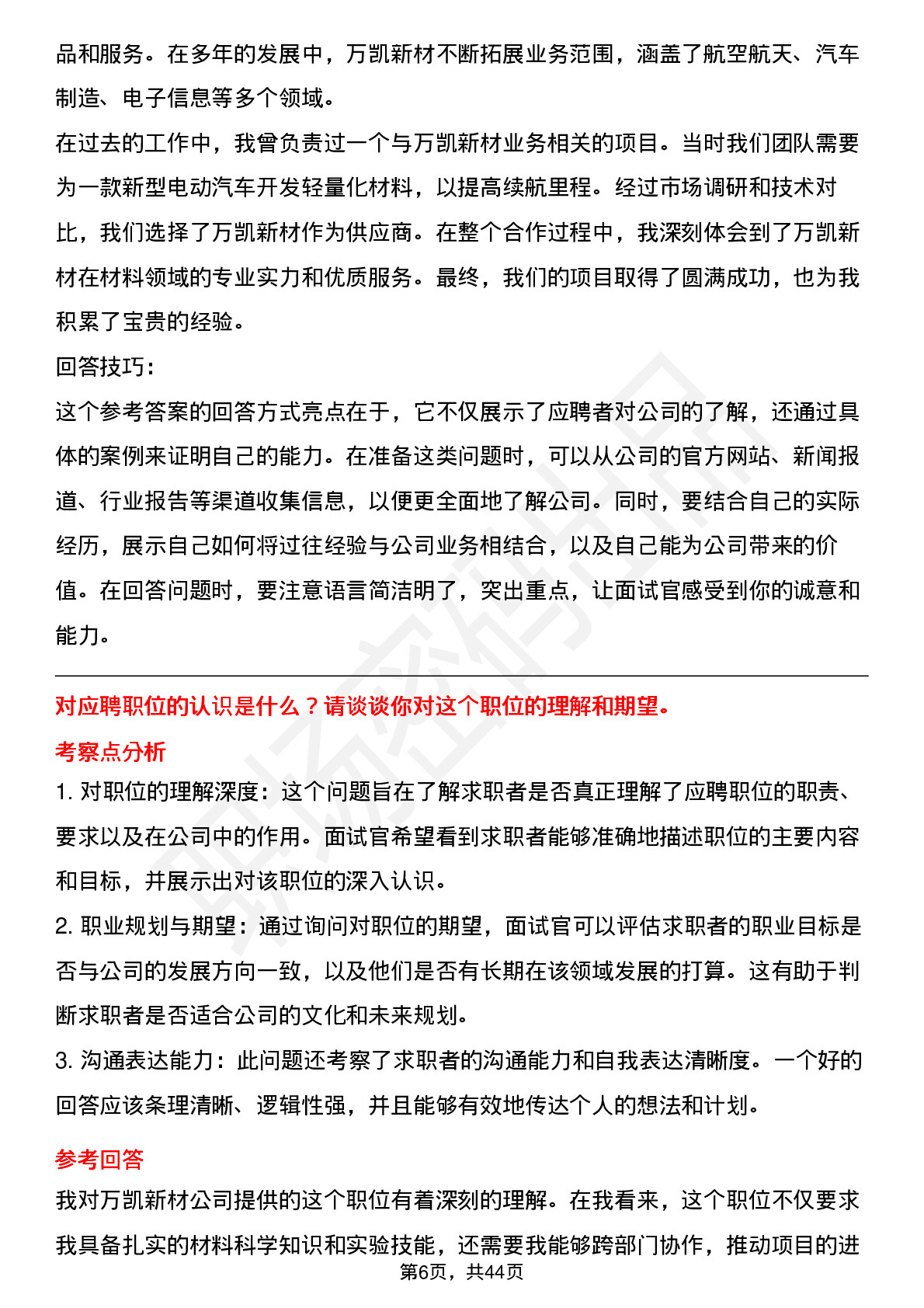 品和服务。在多年的发展中，万凯新材不断拓展业务范围，涵盖了航空航天、汽车制造、电子信息等多个领域。

在过去的工作中，我曾负责过一个与万凯新材业务相关的项目。当时我们团队需要为一款新型电动汽车开发轻量化材料，以提高续航里程。经过市场调研和技术对比，我们选择了万凯新材作为供应商。在整个合作过程中，我深刻体会到了万凯新材在材料领域的专业实力和优质服务。最终，我们的项目取得了圆满成功，也为我积累了宝贵的经验。

回答技巧：

这个参考答案的回答方式亮点在于，它不仅展示了应聘者对公司的了解，还通过具体的案例来证明自己的能力。在准备这类问题时，可以从公司的官方网站、新闻报道、行业报告等渠道收集信息，以便更全面地了解公司。同时，要结合自己的实际经历，展示自己如何将过往经验与公司业务相结合，以及自己能为公司带来的价值。在回答问题时，要注意语言简洁明了，突出重点，让面试官感受到你的诚意和能力。

对应聘职位的认识是什么？请谈谈你对这个职位的理解和期望。

考察点分析

1. 对职位的理解深度：这个问题旨在了解求职者是否真正理解了应聘职位的职责、要求以及在公司中的作用。面试官希望看到求职者能够准确地描述职位的主要内容和目标，并展示出对该职位的深入认识。

2. 职业规划与期望：通过询问对职位的期望，面试官可以评估求职者的职业目标是否与公司的发展方向一致，以及他们是否有长期在该领域发展的打算。这有助于判断求职者是否适合公司的文化和未来规划。

3. 沟通表达能力：此问题还考察了求职者的沟通能力和自我表达清晰度。一个好的回答应该条理清晰、逻辑性强，并且能够有效地传达个人的想法和计划。

参考回答

我对万凯新材公司提供的这个职位有着深刻的理解。在我看来，这个职位不仅要求我具备扎实的材料科学知识和实验技能，还需要我能够跨部门协作，推动项目的进

第6页，共44页